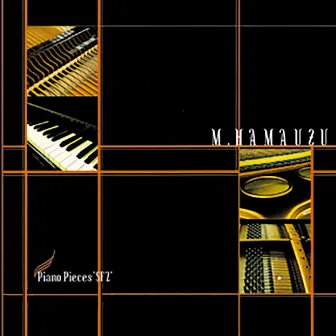 M.HAMAUZU

Piano Pieces "SF2"